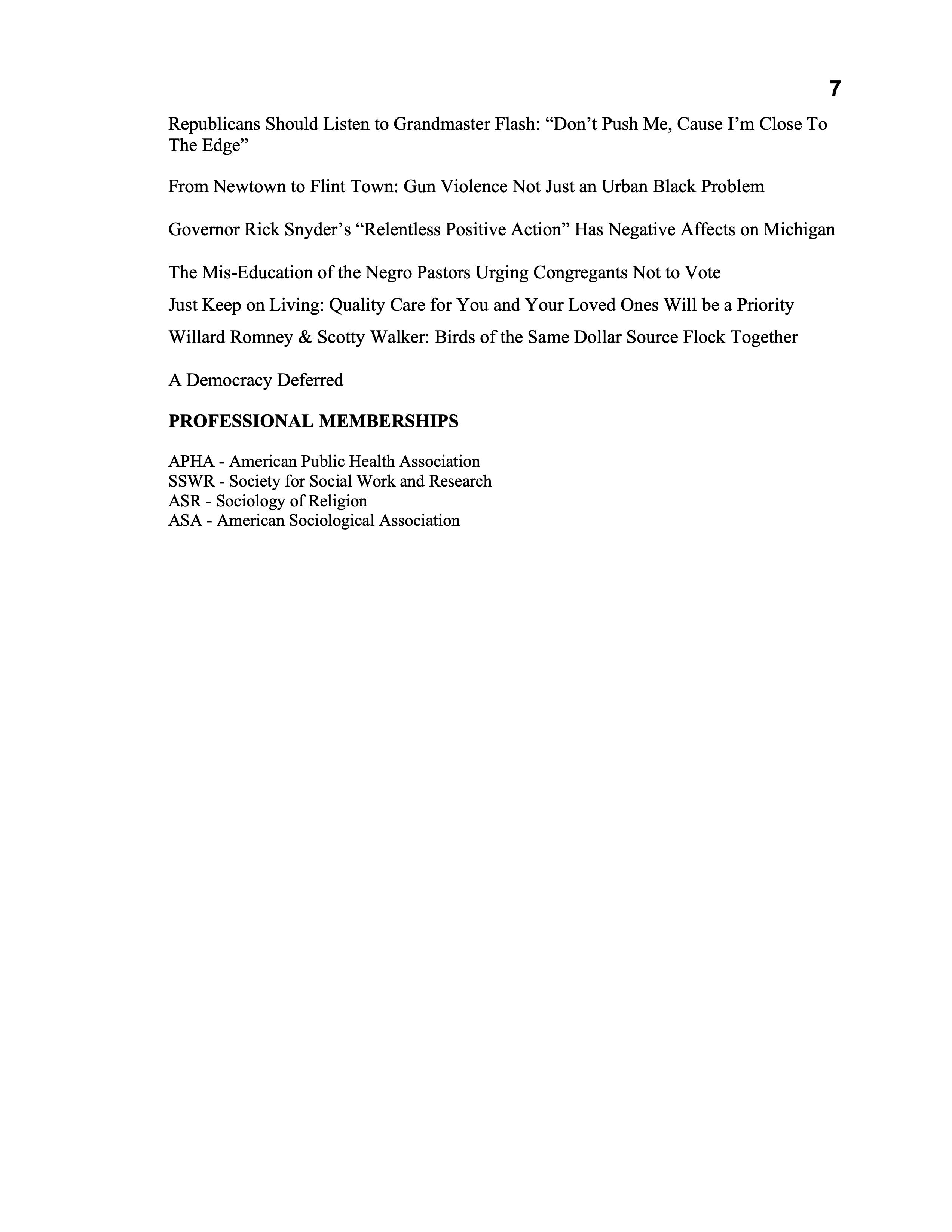 7

Republicans Should Listen to Grandmaster Flash: “Don’t Push Me, Cause I’m Close To The Edge”

From Newtown to Flint Town: Gun Violence Not Just an Urban Black Problem

Governor Rick Snyder’s “Relentless Positive Action” Has Negative Affects on Michigan

The Mis-Education of the Negro Pastors Urging Congregants Not to Vote

Just Keep on Living: Quality Care for You and Your Loved Ones Will be a Priority

Willard Romney & Scotty Walker: Birds of the Same Dollar Source Flock Together

A Democracy Deferred

PROFESSIONAL MEMBERSHIPS

APHA - American Public Health Association
SSWR - Society for Social Work and Research
ASR - Sociology of Religion
ASA - American Sociological Association